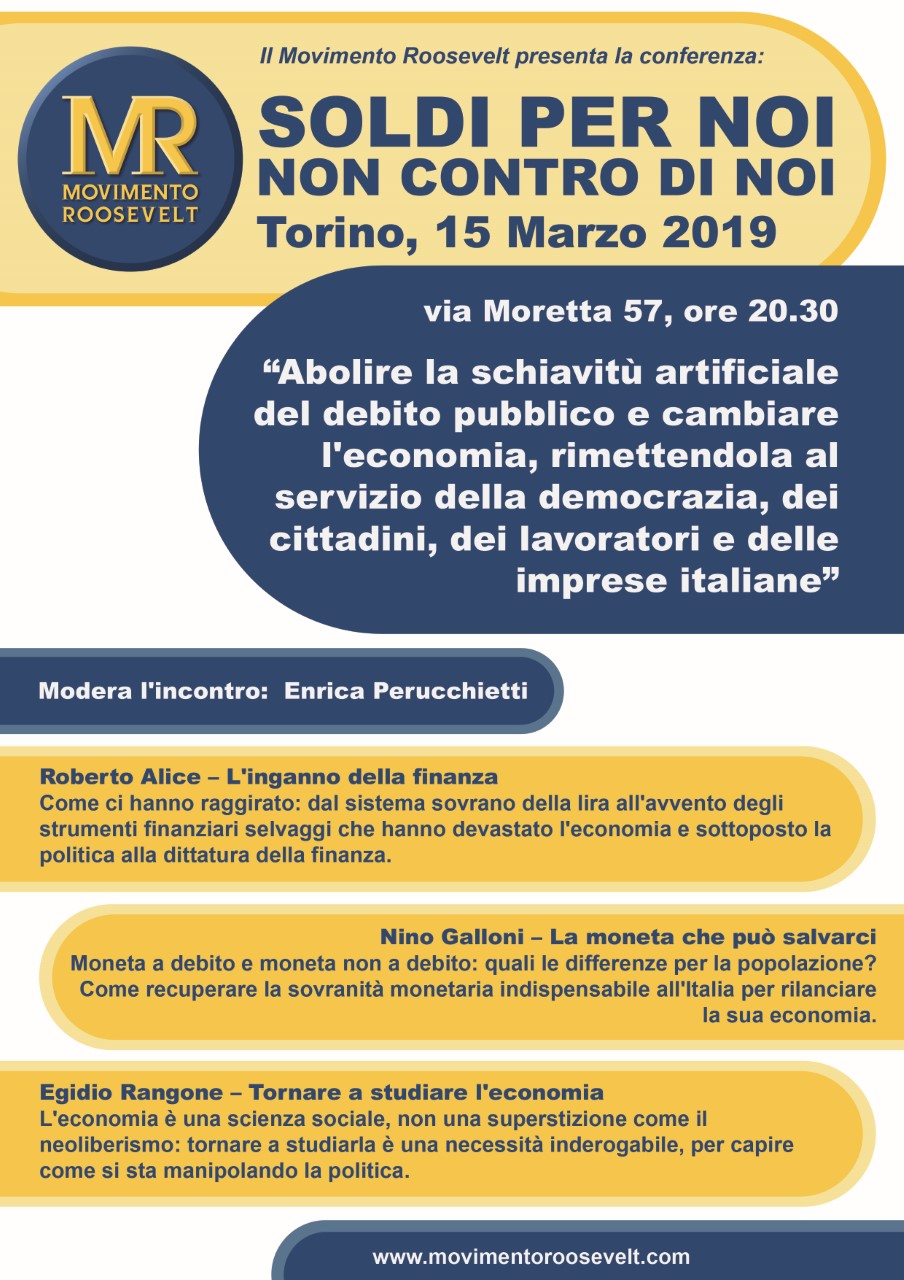 MR
MOVIMENTO ROOSEVELT

Il Movimento Roosevelt presenta la conferenza:

SOLDI PER NOI
NON CONTRO DI NOI
Torino, 15 Marzo 2019

via Moretta 57, ore 20.30

“Abolire la schiavitù artificiale del debito pubblico e cambiare l'economia, rimettendola al servizio della democrazia, dei cittadini, dei lavoratori e delle imprese italiane”

Modera l'incontro: Enrica Perucchietti

Roberto Alice – L'inganno della finanza
Come ci hanno raggirato: dal sistema sovrano della lira all'avvento degli strumenti finanziari selvaggi che hanno devastato l'economia e sottoposto la politica alla dittatura della finanza.

Nino Galloni – La moneta che può salvarci
Moneta a debito e moneta non a debito: quali le differenze per la popolazione? Come recuperare la sovranità monetaria indispensabile all'Italia per rilanciare la sua economia.

Egidio Rangone – Tornare a studiare l'economia
L'economia è una scienza sociale, non una superstizione come il neoliberismo: tornare a studiarla è una necessità inderogabile, per capire come si sta manipolando la politica.

www.movimentoroosevelt.com